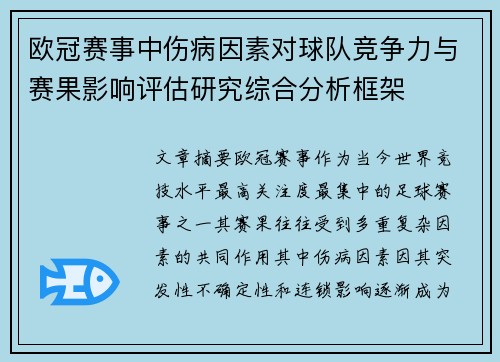 欧冠赛事中伤病因素对球队竞争力与赛果影响评估研究综合分析框架

文章摘要欧冠赛事作为当今世界竞技水平最高关注度最集中的足球赛事之一其赛果往往受到多重复杂因素的共同作用其中伤病因素因其突发性不确定性和连锁影响逐渐成为